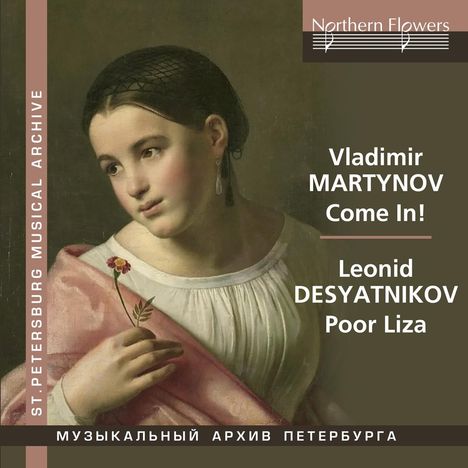 Northern Flowers

ST.PETERSBURG MUSICAL ARCHIVE

Vladimir
MARTYNOV
Come In!

Leonid
DESYATNIKOV
Poor Liza

МУЗЫКАЛЬНЫЙ АРХИВ ПЕТЕРБУРГА